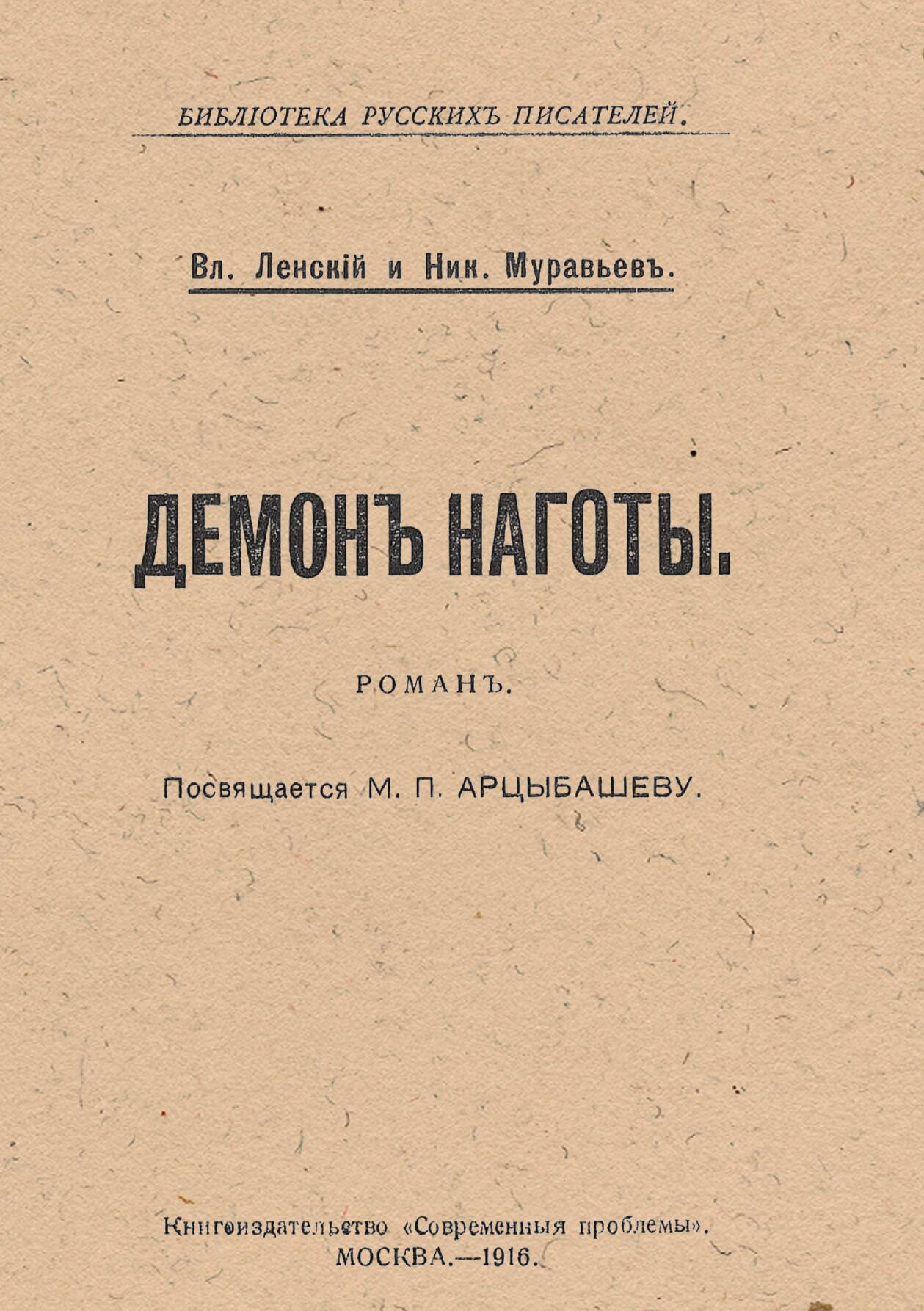 БИБЛІОТЕКА РУССКИХЪ ПИСАТЕЛЕЙ.

Вл. Ленскій и Ник. Муравьевъ.

ДЕМОНЪ НАГОТЫ.

РОМАНЪ.

Посвящается М. П. АРЦЫБАШЕВУ.

Книгоиздательство «Современныя проблемы».
МОСКВА.—1916.